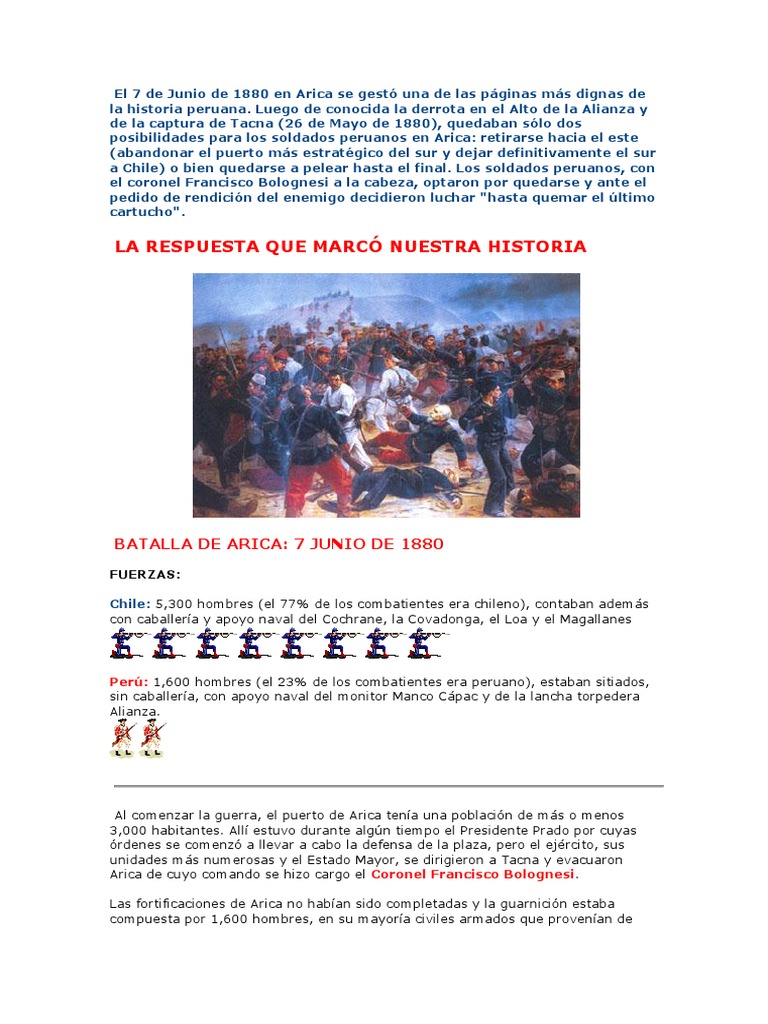 El 7 de Junio de 1880 en Arica se gestó una de las páginas más dignas de la historia peruana. Luego de conocida la derrota en el Alto de la Alianza y de la captura de Tacna (26 de Mayo de 1880), quedaban sólo dos posibilidades para los soldados peruanos en Arica: retirarse hacia el este (abandonar el puerto más estratégico del sur y dejar definitivamente el sur a Chile) o bien quedarse a pelear hasta el final. Los soldados peruanos, con el coronel Francisco Bolognesi a la cabeza, optaron por quedarse y ante el pedido de rendición del enemigo decidieron luchar "hasta quemar el último cartucho".

LA RESPUESTA QUE MARCÓ NUESTRA HISTORIA

BATALLA DE ARICA: 7 JUNIO DE 1880

FUERZAS:

Chile: 5,300 hombres (el 77% de los combatientes era chileno), contaban además con caballería y apoyo naval del Cochrane, la Covadonga, el Loa y el Magallanes

Perú: 1,600 hombres (el 23% de los combatientes era peruano), estaban sitiados, sin caballería, con apoyo naval del monitor Manco Cápac y de la lancha torpedera Alianza.

Al comenzar la guerra, el puerto de Arica tenía una población de más o menos 3,000 habitantes. Allí estuvo durante algún tiempo el Presidente Prado por cuyas órdenes se comenzó a llevar a cabo la defensa de la plaza, pero el ejército, sus unidades más numerosas y el Estado Mayor, se dirigieron a Tacna y evacuaron Arica de cuyo comando se hizo cargo el Coronel Francisco Bolognesi.

Las fortificaciones de Arica no habían sido completadas y la guarnición estaba compuesta por 1,600 hombres, en su mayoría civiles armados que provenían de